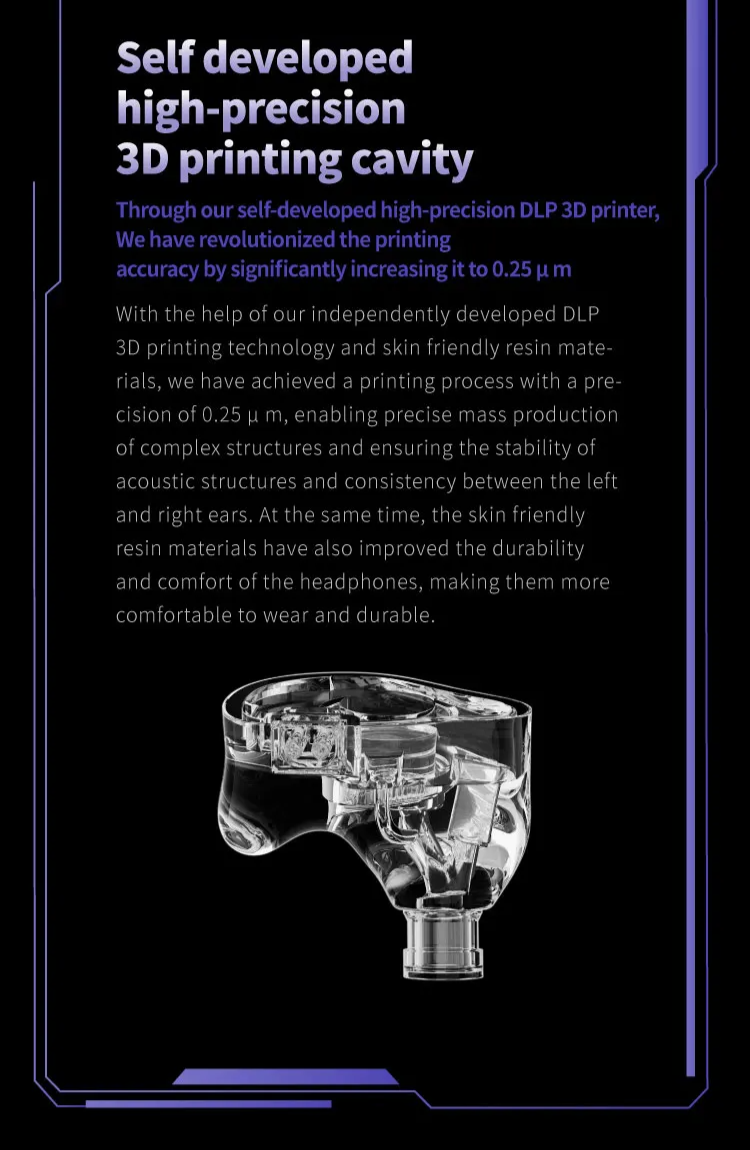 Self developed high-precision 3D printing cavity

Through our self-developed high-precision DLP 3D printer, We have revolutionized the printing accuracy by significantly increasing it to 0.25 μ m

With the help of our independently developed DLP 3D printing technology and skin friendly resin materials, we have achieved a printing process with a precision of 0.25 μ m, enabling precise mass production of complex structures and ensuring the stability of acoustic structures and consistency between the left and right ears. At the same time, the skin friendly resin materials have also improved the durability and comfort of the headphones, making them more comfortable to wear and durable.